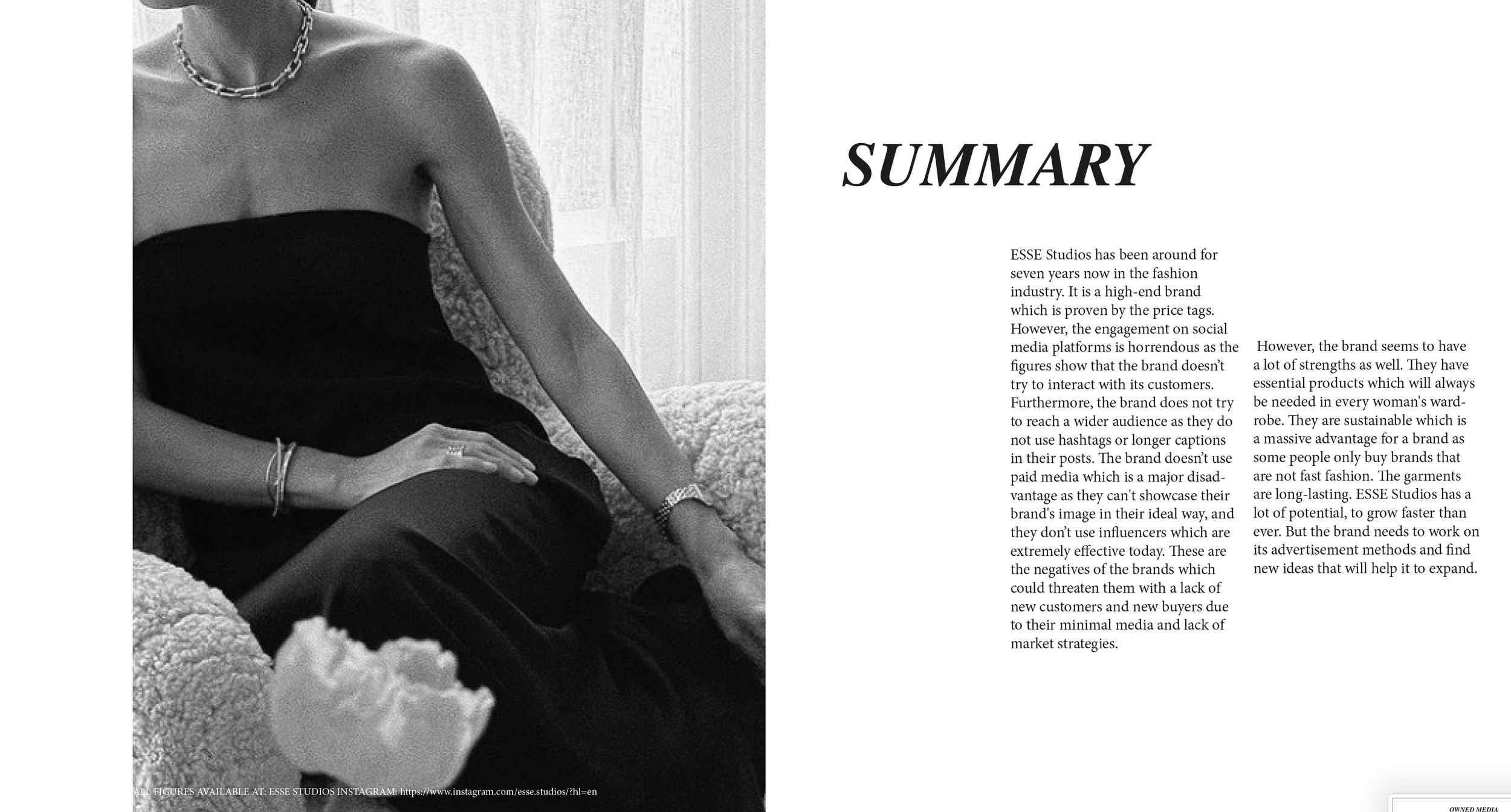 ALL FIGURES AVAILABLE AT: ESSE STUDIOS INSTAGRAM: https://www.instagram.com/esse.studios/?hl=en

SUMMARY

ESSE Studios has been around for seven years now in the fashion industry. It is a high-end brand which is proven by the price tags. However, the engagement on social media platforms is horrendous as the figures show that the brand doesn't try to interact with its customers. Furthermore, the brand does not try to reach a wider audience as they do not use hashtags or longer captions in their posts. The brand doesn't use paid media which is a major disadvantage as they can't showcase their brand's image in their ideal way, and they don't use influencers which are extremely effective today. These are the negatives of the brands which could threaten them with a lack of new customers and new buyers due to their minimal media and lack of market strategies.

However, the brand seems to have a lot of strengths as well. They have essential products which will always be needed in every woman's wardrobe. They are sustainable which is a massive advantage for a brand as some people only buy brands that are not fast fashion. The garments are long-lasting. ESSE Studios has a lot of potential, to grow faster than ever. But the brand needs to work on its advertisement methods and find new ideas that will help it to expand.

OWNED MEDIA